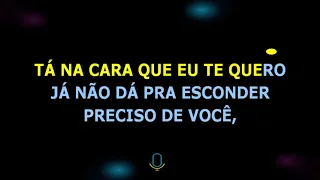 TÁ NA CARA QUE EU TE QUERO
JÁ NÃO DÁ PRA ESCONDER
PRECISO DE VOCÊ,